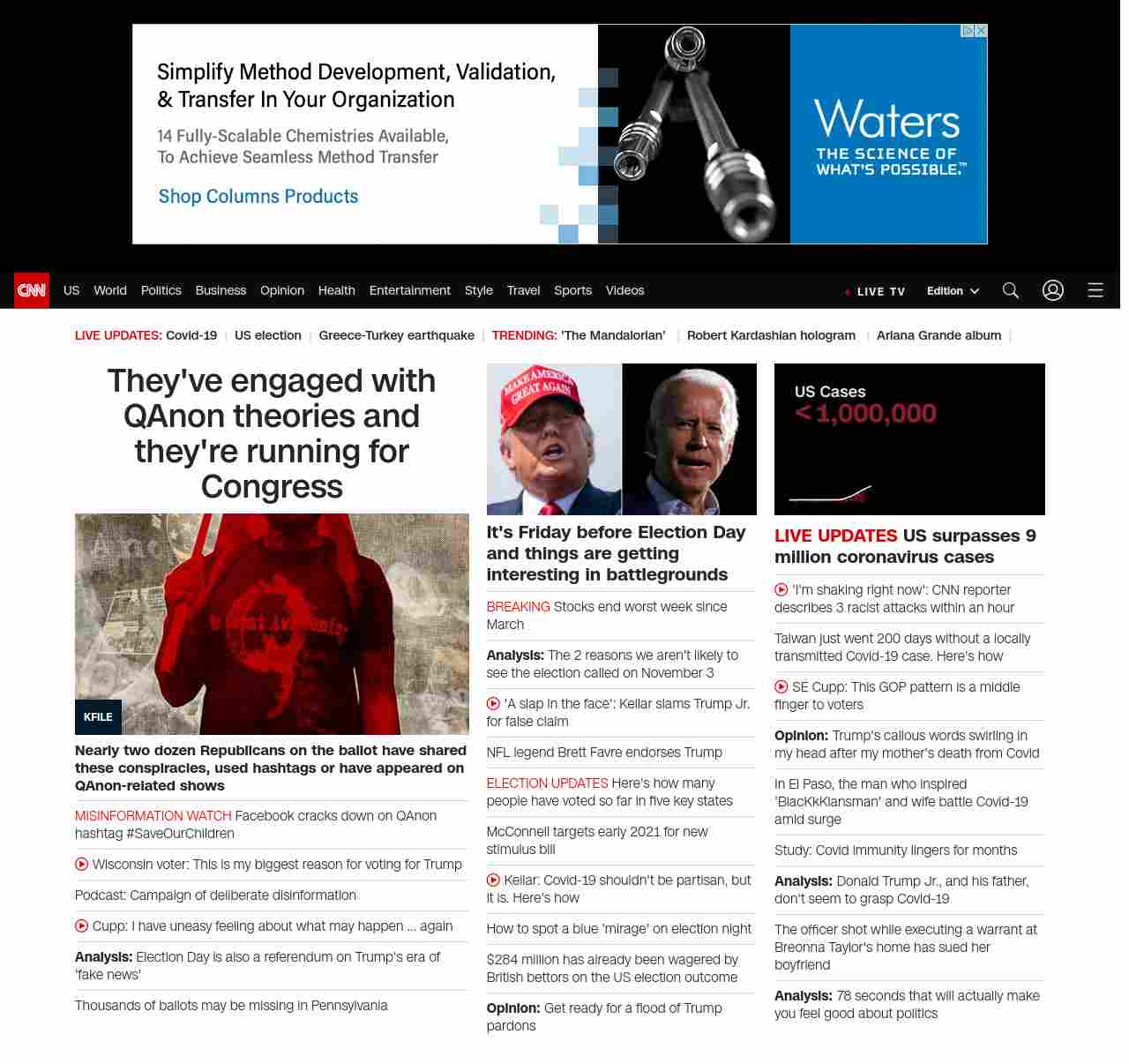 Simplify Method Development, Validation, & Transfer In Your Organization

14 Fully-Scalable Chemistries Available, To Achieve Seamless Method Transfer

Shop Columns Products

Waters
THE SCIENCE OF WHAT'S POSSIBLE.™

CNN US World Politics Business Opinion Health Entertainment Style Travel Sports Videos LIVE TV Edition

LIVE UPDATES: Covid-19 | US election | Greece-Turkey earthquake | TRENDING: 'The Mandalorian' | Robert Kardashian hologram | Ariana Grande album |

They've engaged with QAnon theories and they're running for Congress

KFILE

Nearly two dozen Republicans on the ballot have shared these conspiracies, used hashtags or have appeared on QAnon-related shows

MISINFORMATION WATCH Facebook cracks down on QAnon hashtag #SaveOurChildren

Wisconsin voter: This is my biggest reason for voting for Trump

Podcast: Campaign of deliberate disinformation

Cupp: I have uneasy feeling about what may happen ... again

Analysis: Election Day is also a referendum on Trump's era of 'fake news'

Thousands of ballots may be missing in Pennsylvania

MAKE AMERICA GREAT AGAIN

It's Friday before Election Day and things are getting interesting in battlegrounds

BREAKING Stocks end worst week since March

Analysis: The 2 reasons we aren't likely to see the election called on November 3

'A slap in the face': Keilar slams Trump Jr. for false claim

NFL legend Brett Favre endorses Trump

ELECTION UPDATES Here's how many people have voted so far in five key states

McConnell targets early 2021 for new stimulus bill

Keilar: Covid-19 shouldn't be partisan, but it is. Here's how

How to spot a blue 'mirage' on election night

$284 million has already been wagered by British bettors on the US election outcome

Opinion: Get ready for a flood of Trump pardons

US Cases
< 1,000,000

LIVE UPDATES US surpasses 9 million coronavirus cases

'I'm shaking right now': CNN reporter describes 3 racist attacks within an hour

Taiwan just went 200 days without a locally transmitted Covid-19 case. Here's how

SE Cupp: This GOP pattern is a middle finger to voters

Opinion: Trump's callous words swirling in my head after my mother's death from Covid

In El Paso, the man who inspired 'BlacKkKlansman' and wife battle Covid-19 amid surge

Study: Covid immunity lingers for months

Analysis: Donald Trump Jr., and his father, don't seem to grasp Covid-19

The officer shot while executing a warrant at Breonna Taylor's home has sued her boyfriend

Analysis: 78 seconds that will actually make you feel good about politics